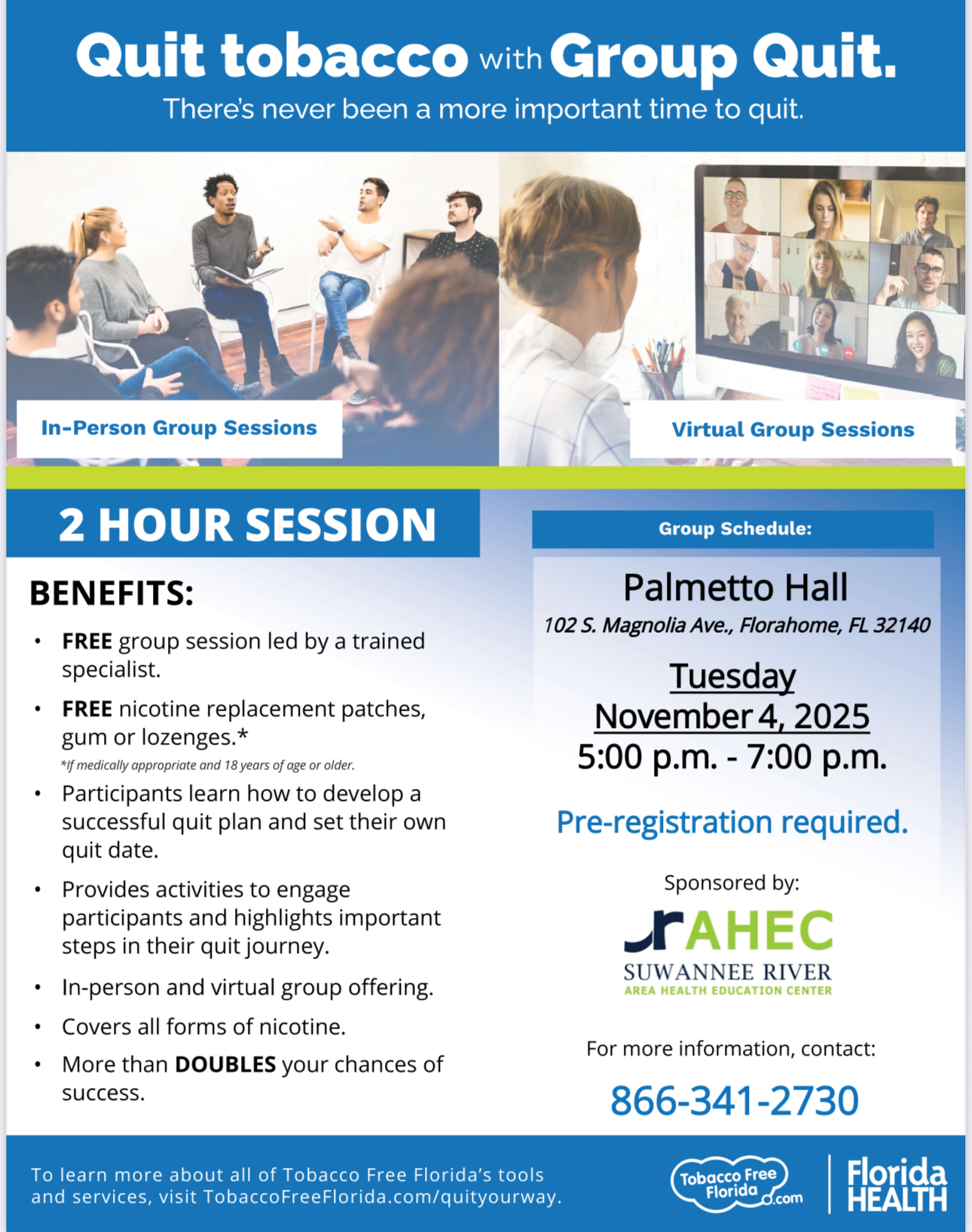 Quit tobacco with Group Quit.
There's never been a more important time to quit.

In-Person Group Sessions

Virtual Group Sessions

2 HOUR SESSION

BENEFITS:

• FREE group session led by a trained specialist.
• FREE nicotine replacement patches, gum or lozenges.*
*If medically appropriate and 18 years of age or older.
• Participants learn how to develop a successful quit plan and set their own quit date.
• Provides activities to engage participants and highlights important steps in their quit journey.
• In-person and virtual group offering.
• Covers all forms of nicotine.
• More than DOUBLES your chances of success.

Group Schedule:

Palmetto Hall
102 S. Magnolia Ave., Florahome, FL 32140

Tuesday
November 4, 2025
5:00 p.m. - 7:00 p.m.

Pre-registration required.

Sponsored by:
AHEC
SUWANNEE RIVER
AREA HEALTH EDUCATION CENTER

For more information, contact:
866-341-2730

To learn more about all of Tobacco Free Florida's tools and services, visit TobaccoFreeFlorida.com/quityourway.

Tobacco Free Florida.com

Florida HEALTH